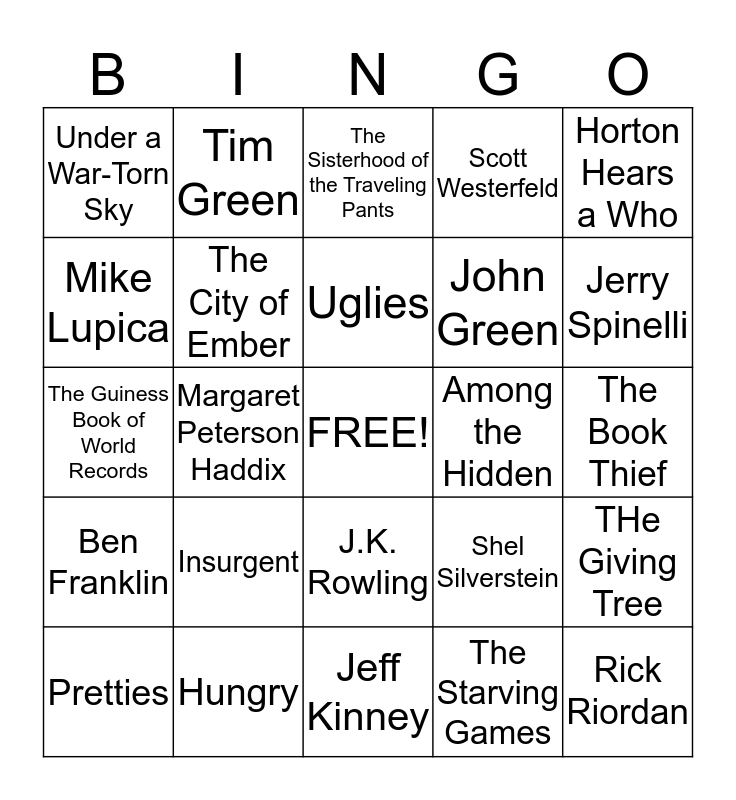 | B | I | N | G | O |
|---|---|---|---|---|
| Under a War-Torn Sky | Tim Green | The Sisterhood of the Traveling Pants | Scott Westerfeld | Horton Hears a Who |
| Mike Lupica | The City of Ember | Uglies | John Green | Jerry Spinelli |
| The Guiness Book of World Records | Margaret Peterson Haddix | FREE! | Among the Hidden | The Book Thief |
| Ben Franklin | Insurgent | J.K. Rowling | Shel Silverstein | THe Giving Tree |
| Pretties | Hungry | Jeff Kinney | The Starving Games | Rick Riordan |